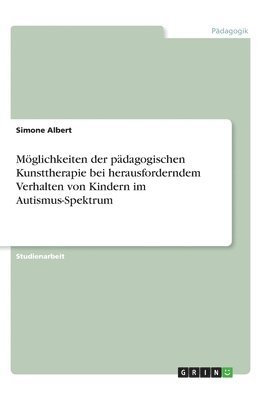 Pädagogik

Simone Albert

Möglichkeiten der pädagogischen Kunsttherapie bei herausforderndem Verhalten von Kindern im Autismus-Spektrum

Studienarbeit

GRIN